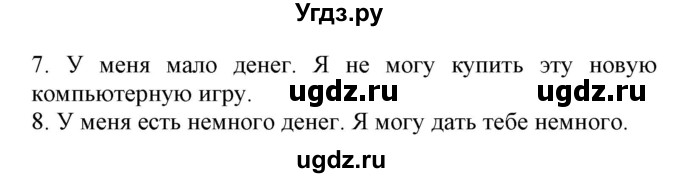 Угдз.ру

7. У меня мало денег. Я не могу купить эту новую компьютерную игру. ugdz.ru ugdz.ru
8. У меня есть немного денег. Я могу дать тебе немного.

ugdz.ru